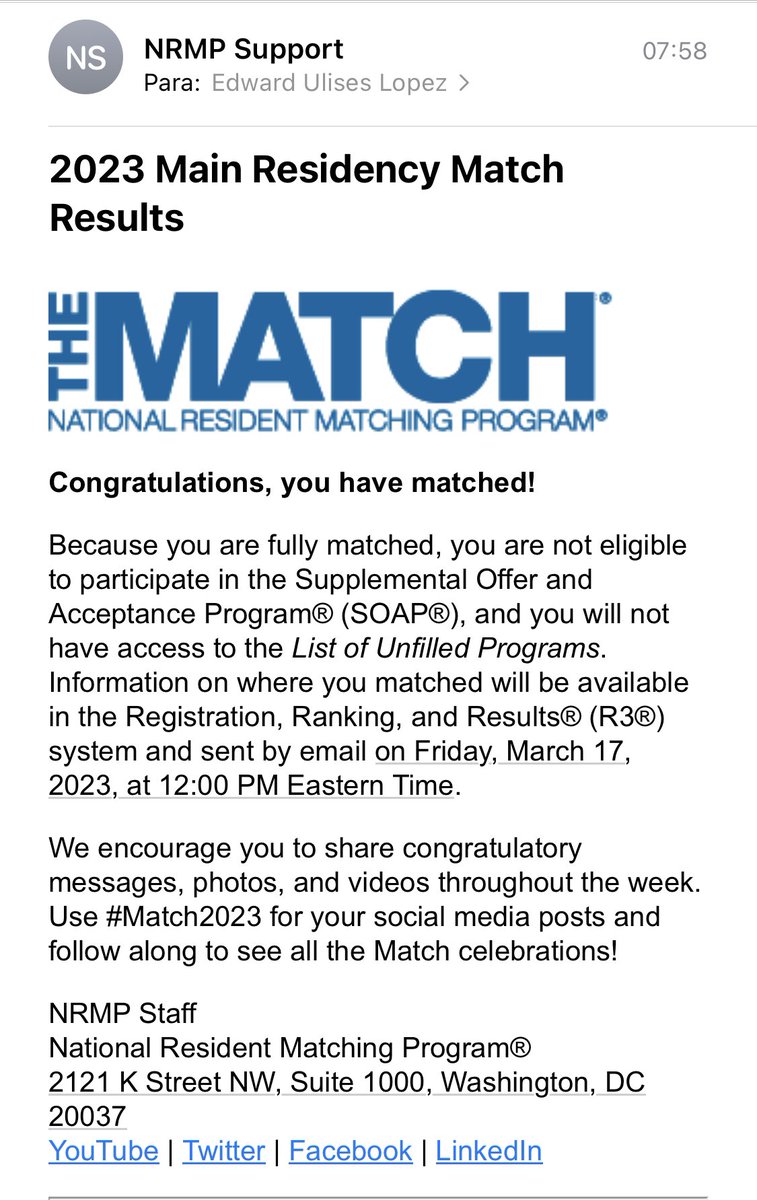 NS
NRMP Support
07:58
Para: Edward Ulises Lopez >

2023 Main Residency Match Results

THE MATCH®
NATIONAL RESIDENT MATCHING PROGRAM®

Congratulations, you have matched!

Because you are fully matched, you are not eligible to participate in the Supplemental Offer and Acceptance Program® (SOAP®), and you will not have access to the List of Unfilled Programs. Information on where you matched will be available in the Registration, Ranking, and Results® (R3®) system and sent by email on Friday, March 17, 2023, at 12:00 PM Eastern Time.

We encourage you to share congratulatory messages, photos, and videos throughout the week. Use #Match2023 for your social media posts and follow along to see all the Match celebrations!

NRMP Staff
National Resident Matching Program®
2121 K Street NW, Suite 1000, Washington, DC 20037
YouTube | Twitter | Facebook | LinkedIn